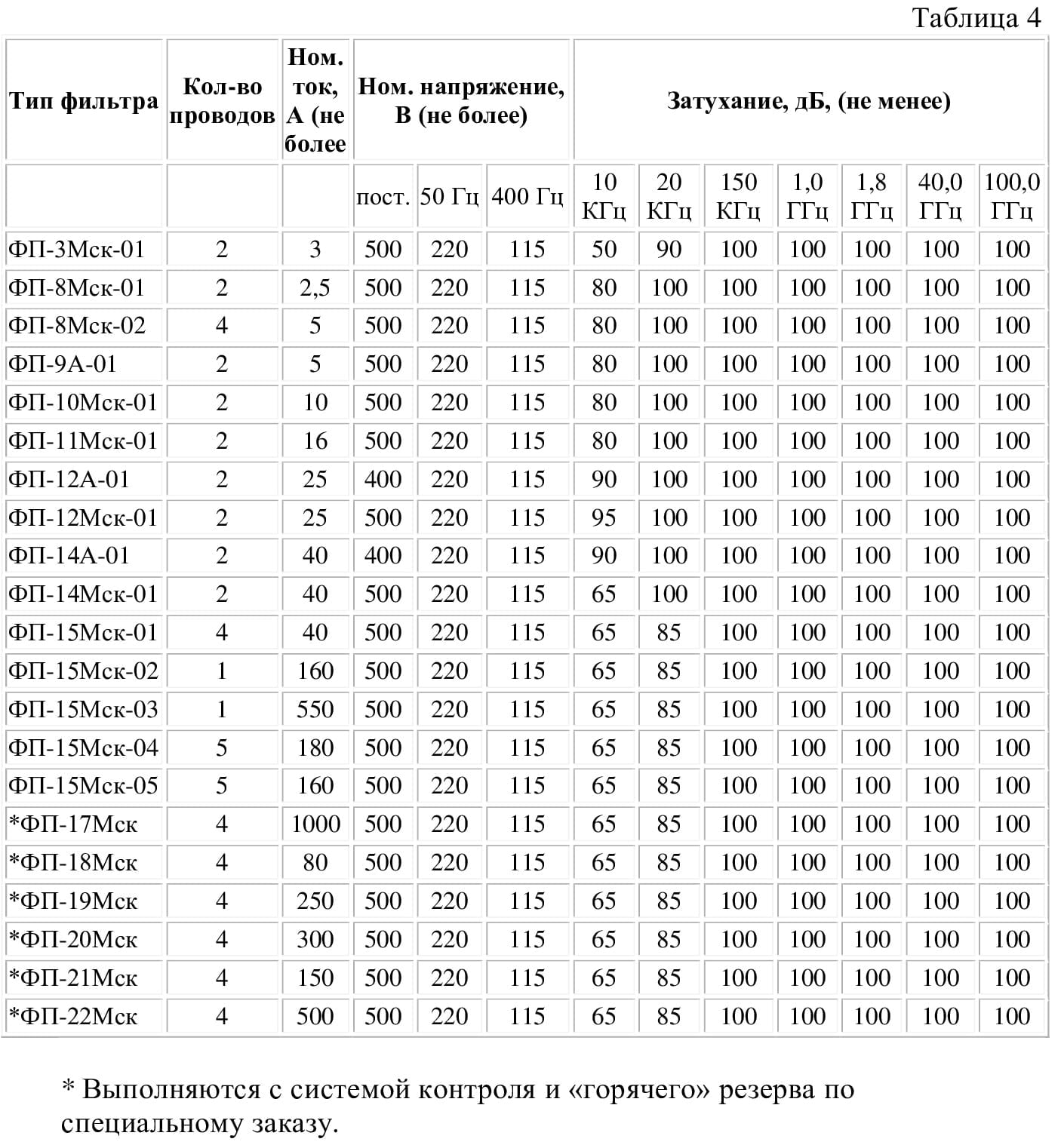 Таблица 4

| Тип фильтра | Кол-во проводов | Ном. ток, А (не более | Ном. напряжение, В (не более) | | | Затухание, дБ, (не менее) | | | | | | |
|---|---|---|---|---|---|---|---|---|---|---|---|---|
| | | | пост. | 50 Гц | 400 Гц | 10 КГц | 20 КГц | 150 КГц | 1,0 ГГц | 1,8 ГГц | 40,0 ГГц | 100,0 ГГц |
| ФП-3Мск-01 | 2 | 3 | 500 | 220 | 115 | 50 | 90 | 100 | 100 | 100 | 100 | 100 |
| ФП-8Мск-01 | 2 | 2,5 | 500 | 220 | 115 | 80 | 100 | 100 | 100 | 100 | 100 | 100 |
| ФП-8Мск-02 | 4 | 5 | 500 | 220 | 115 | 80 | 100 | 100 | 100 | 100 | 100 | 100 |
| ФП-9А-01 | 2 | 5 | 500 | 220 | 115 | 80 | 100 | 100 | 100 | 100 | 100 | 100 |
| ФП-10Мск-01 | 2 | 10 | 500 | 220 | 115 | 80 | 100 | 100 | 100 | 100 | 100 | 100 |
| ФП-11Мск-01 | 2 | 16 | 500 | 220 | 115 | 80 | 100 | 100 | 100 | 100 | 100 | 100 |
| ФП-12А-01 | 2 | 25 | 400 | 220 | 115 | 90 | 100 | 100 | 100 | 100 | 100 | 100 |
| ФП-12Мск-01 | 2 | 25 | 500 | 220 | 115 | 95 | 100 | 100 | 100 | 100 | 100 | 100 |
| ФП-14А-01 | 2 | 40 | 400 | 220 | 115 | 90 | 100 | 100 | 100 | 100 | 100 | 100 |
| ФП-14Мск-01 | 2 | 40 | 500 | 220 | 115 | 65 | 100 | 100 | 100 | 100 | 100 | 100 |
| ФП-15Мск-01 | 4 | 40 | 500 | 220 | 115 | 65 | 85 | 100 | 100 | 100 | 100 | 100 |
| ФП-15Мск-02 | 1 | 160 | 500 | 220 | 115 | 65 | 85 | 100 | 100 | 100 | 100 | 100 |
| ФП-15Мск-03 | 1 | 550 | 500 | 220 | 115 | 65 | 85 | 100 | 100 | 100 | 100 | 100 |
| ФП-15Мск-04 | 5 | 180 | 500 | 220 | 115 | 65 | 85 | 100 | 100 | 100 | 100 | 100 |
| ФП-15Мск-05 | 5 | 160 | 500 | 220 | 115 | 65 | 85 | 100 | 100 | 100 | 100 | 100 |
| *ФП-17Мск | 4 | 1000 | 500 | 220 | 115 | 65 | 85 | 100 | 100 | 100 | 100 | 100 |
| *ФП-18Мск | 4 | 80 | 500 | 220 | 115 | 65 | 85 | 100 | 100 | 100 | 100 | 100 |
| *ФП-19Мск | 4 | 250 | 500 | 220 | 115 | 65 | 85 | 100 | 100 | 100 | 100 | 100 |
| *ФП-20Мск | 4 | 300 | 500 | 220 | 115 | 65 | 85 | 100 | 100 | 100 | 100 | 100 |
| *ФП-21Мск | 4 | 150 | 500 | 220 | 115 | 65 | 85 | 100 | 100 | 100 | 100 | 100 |
| *ФП-22Мск | 4 | 500 | 500 | 220 | 115 | 65 | 85 | 100 | 100 | 100 | 100 | 100 |

* Выполняются с системой контроля и «горячего» резерва по специальному заказу.